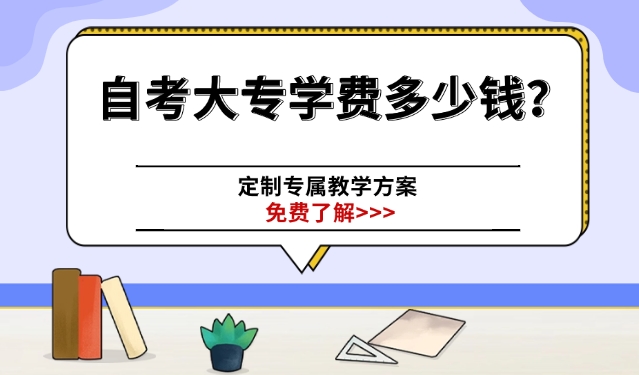 自考大专学费多少钱?

定制专属教学方案
免费了解>>>